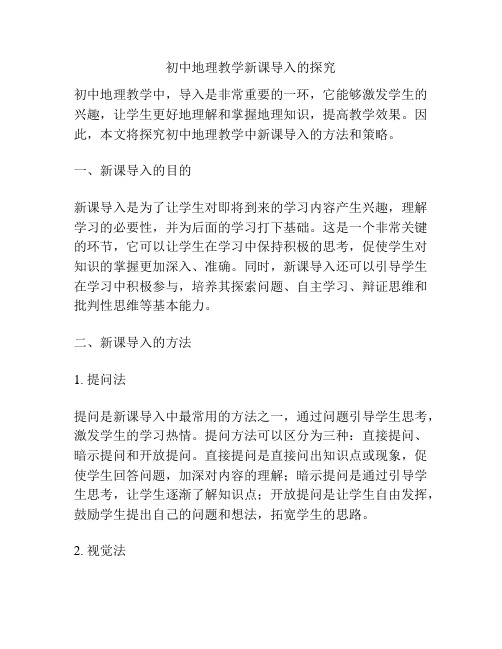 初中地理教学新课导入的探究

初中地理教学中，导入是非常重要的一环，它能够激发学生的兴趣，让学生更好地理解和掌握地理知识，提高教学效果。因此，本文将探究初中地理教学中新课导入的方法和策略。

一、新课导入的目的

新课导入是为了让学生对即将到来的学习内容产生兴趣，理解学习的必要性，并为后面的学习打下基础。这是一个非常关键的环节，它可以让学生在学习中保持积极的思考，促使学生对知识的掌握更加深入、准确。同时，新课导入还可以引导学生在学习中积极参与，培养其探索问题、自主学习、辩证思维和批判性思维等基本能力。

二、新课导入的方法

1. 提问法

提问是新课导入中最常用的方法之一，通过问题引导学生思考，激发学生的学习热情。提问方法可以区分为三种：直接提问、暗示提问和开放提问。直接提问是直接问出知识点或现象，促使学生回答问题，加深对内容的理解；暗示提问是通过引导学生思考，让学生逐渐了解知识点；开放提问是让学生自由发挥，鼓励学生提出自己的问题和想法，拓宽学生的思路。

2. 视觉法